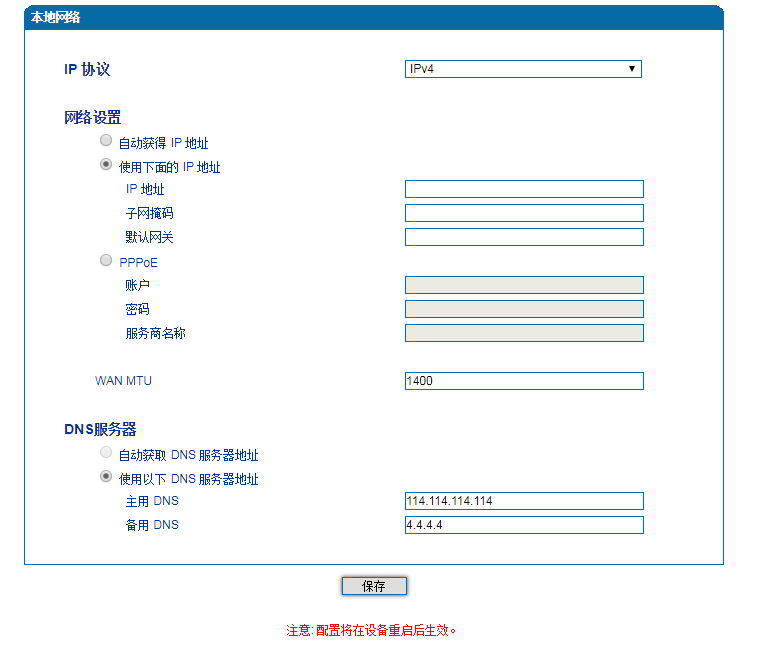 本地网络

IP 协议 IPv4

网络设置
自动获得 IP 地址
使用下面的 IP 地址
IP 地址
子网掩码
默认网关
PPPoE
账户
密码
服务商名称

WAN MTU 1400

DNS服务器
自动获取 DNS 服务器地址
使用以下 DNS 服务器地址
主用 DNS 114.114.114.114
备用 DNS 4.4.4.4

保存

注意: 配置将在设备重启后生效。